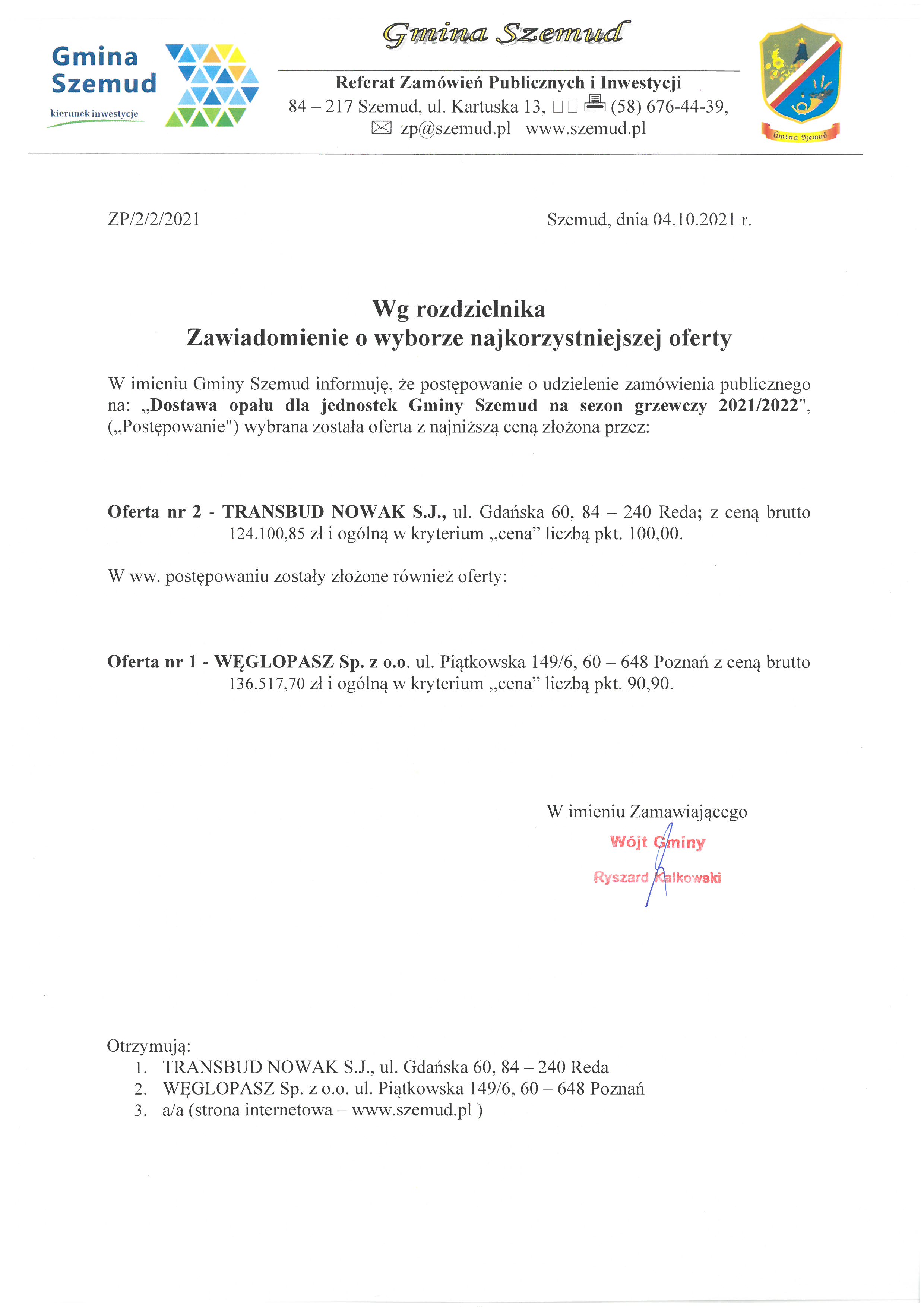 Gmina Szemud
kierunek inwestycje

Gmina Szemud

Referat Zamówień Publicznych i Inwestycji
84 – 217 Szemud, ul. Kartuska 13, (58) 676-44-39,
zp@szemud.pl www.szemud.pl

Gmina Szemud

ZP/2/2/2021

Szemud, dnia 04.10.2021 r.

Wg rozdzielnika
Zawiadomienie o wyborze najkorzystniejszej oferty

W imieniu Gminy Szemud informuję, że postępowanie o udzielenie zamówienia publicznego na: „Dostawa opału dla jednostek Gminy Szemud na sezon grzewczy 2021/2022", („Postępowanie") wybrana została oferta z najniższą ceną złożona przez:

Oferta nr 2 - TRANSBUD NOWAK S.J., ul. Gdańska 60, 84 – 240 Reda; z ceną brutto 124.100,85 zł i ogólną w kryterium „cena" liczbą pkt. 100,00.

W ww. postępowaniu zostały złożone również oferty:

Oferta nr 1 - WĘGLOPASZ Sp. z o.o. ul. Piątkowska 149/6, 60 – 648 Poznań z ceną brutto 136.517,70 zł i ogólną w kryterium „cena" liczbą pkt. 90,90.

W imieniu Zamawiającego
Wójt Gminy
Ryszard Kalkowski

Otrzymują:
1. TRANSBUD NOWAK S.J., ul. Gdańska 60, 84 – 240 Reda
2. WĘGLOPASZ Sp. z o.o. ul. Piątkowska 149/6, 60 – 648 Poznań
3. a/a (strona internetowa – www.szemud.pl )